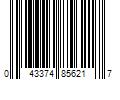 0 43374 85621 7